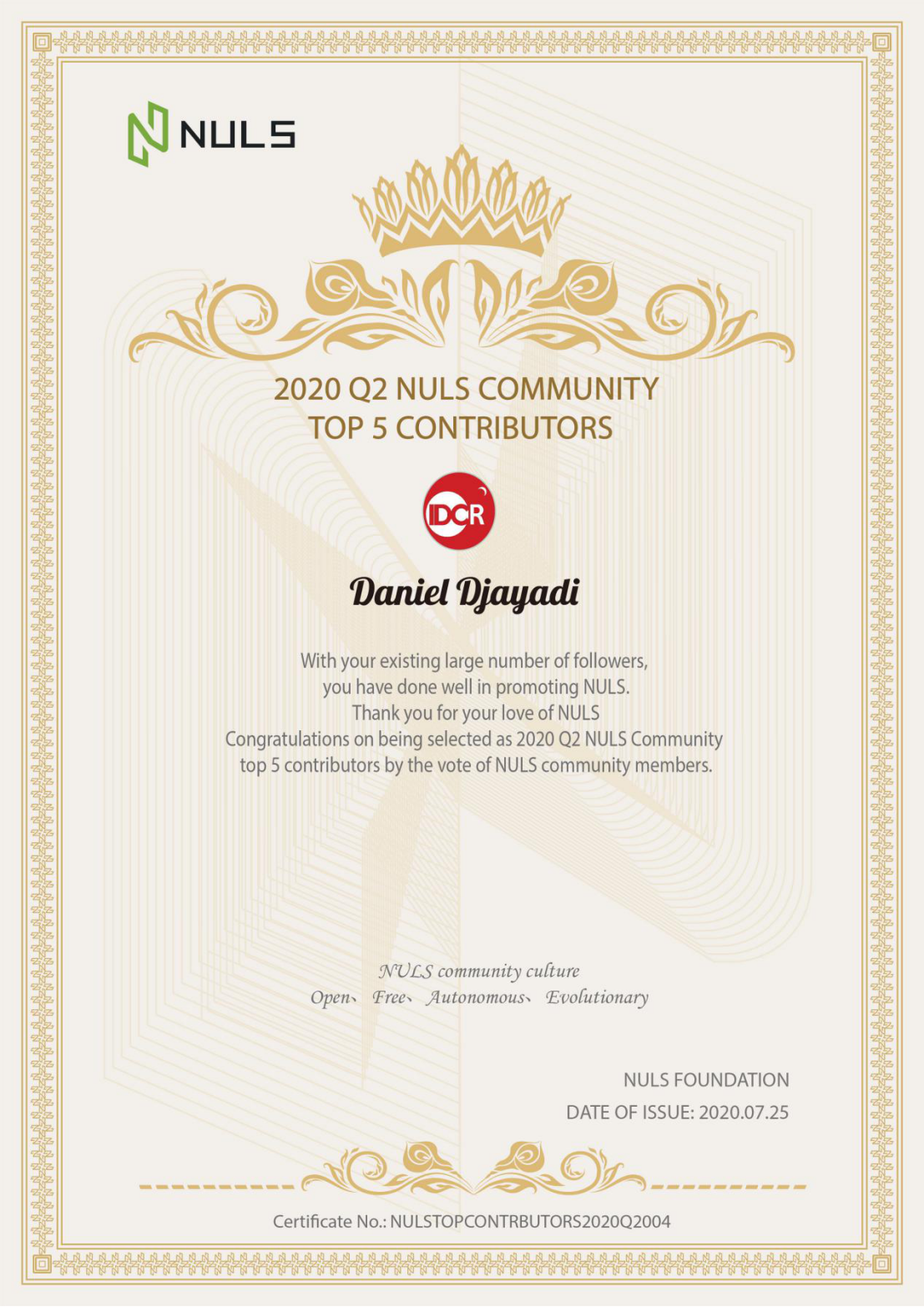 NULS

2020 Q2 NULS COMMUNITY
TOP 5 CONTRIBUTORS

IDCR

Daniel Djayadi

With your existing large number of followers, you have done well in promoting NULS. Thank you for your love of NULS Congratulations on being selected as 2020 Q2 NULS Community top 5 contributors by the vote of NULS community members.

NULS community culture
Open、 Free、 Autonomous、 Evolutionary

NULS FOUNDATION
DATE OF ISSUE: 2020.07.25

Certificate No.: NULSTOPCONTRBUTORS2020Q2004